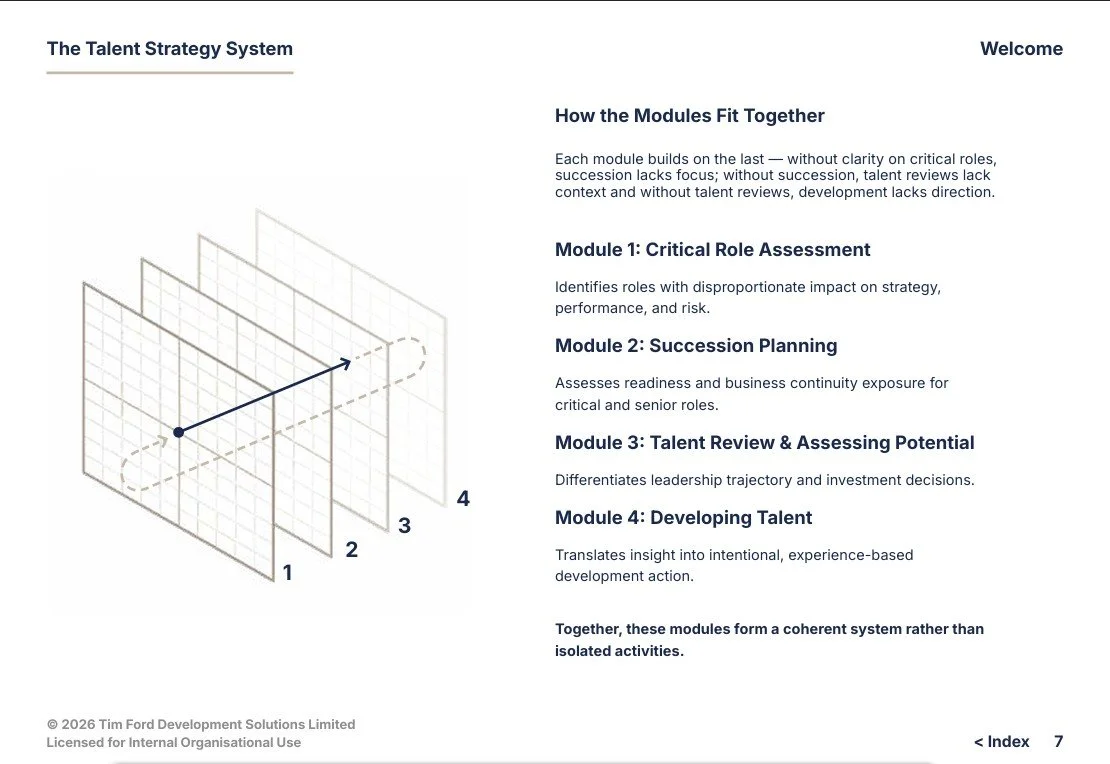 The Talent Strategy System

Welcome

1

2

3

4

How the Modules Fit Together

Each module builds on the last — without clarity on critical roles, succession lacks focus; without succession, talent reviews lack context and without talent reviews, development lacks direction.

Module 1: Critical Role Assessment

Identifies roles with disproportionate impact on strategy, performance, and risk.

Module 2: Succession Planning

Assesses readiness and business continuity exposure for critical and senior roles.

Module 3: Talent Review & Assessing Potential

Differentiates leadership trajectory and investment decisions.

Module 4: Developing Talent

Translates insight into intentional, experience-based development action.

Together, these modules form a coherent system rather than isolated activities.

© 2026 Tim Ford Development Solutions Limited
Licensed for Internal Organisational Use

< Index 7